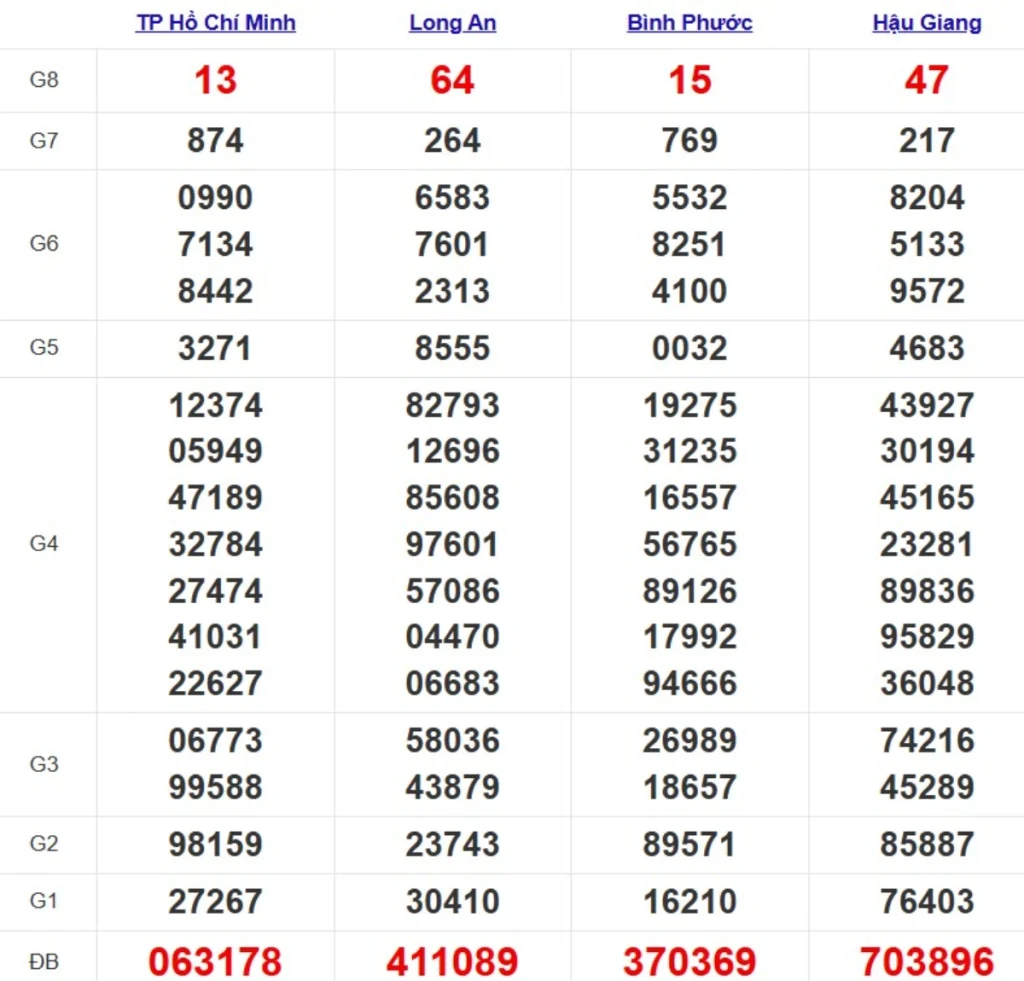 | | TP Hồ Chí Minh | Long An | Bình Phước | Hậu Giang |
|---|---|---|---|---|
| G8 | 13 | 64 | 15 | 47 |
| G7 | 874 | 264 | 769 | 217 |
| G6 | 0990 7134 8442 | 6583 7601 2313 | 5532 8251 4100 | 8204 5133 9572 |
| G5 | 3271 | 8555 | 0032 | 4683 |
| G4 | 12374 05949 47189 32784 27474 41031 22627 | 82793 12696 85608 97601 57086 04470 06683 | 19275 31235 16557 56765 89126 17992 94666 | 43927 30194 45165 23281 89836 95829 36048 |
| G3 | 06773 99588 | 58036 43879 | 26989 18657 | 74216 45289 |
| G2 | 98159 | 23743 | 89571 | 85887 |
| G1 | 27267 | 30410 | 16210 | 76403 |
| ĐB | 063178 | 411089 | 370369 | 703896 |